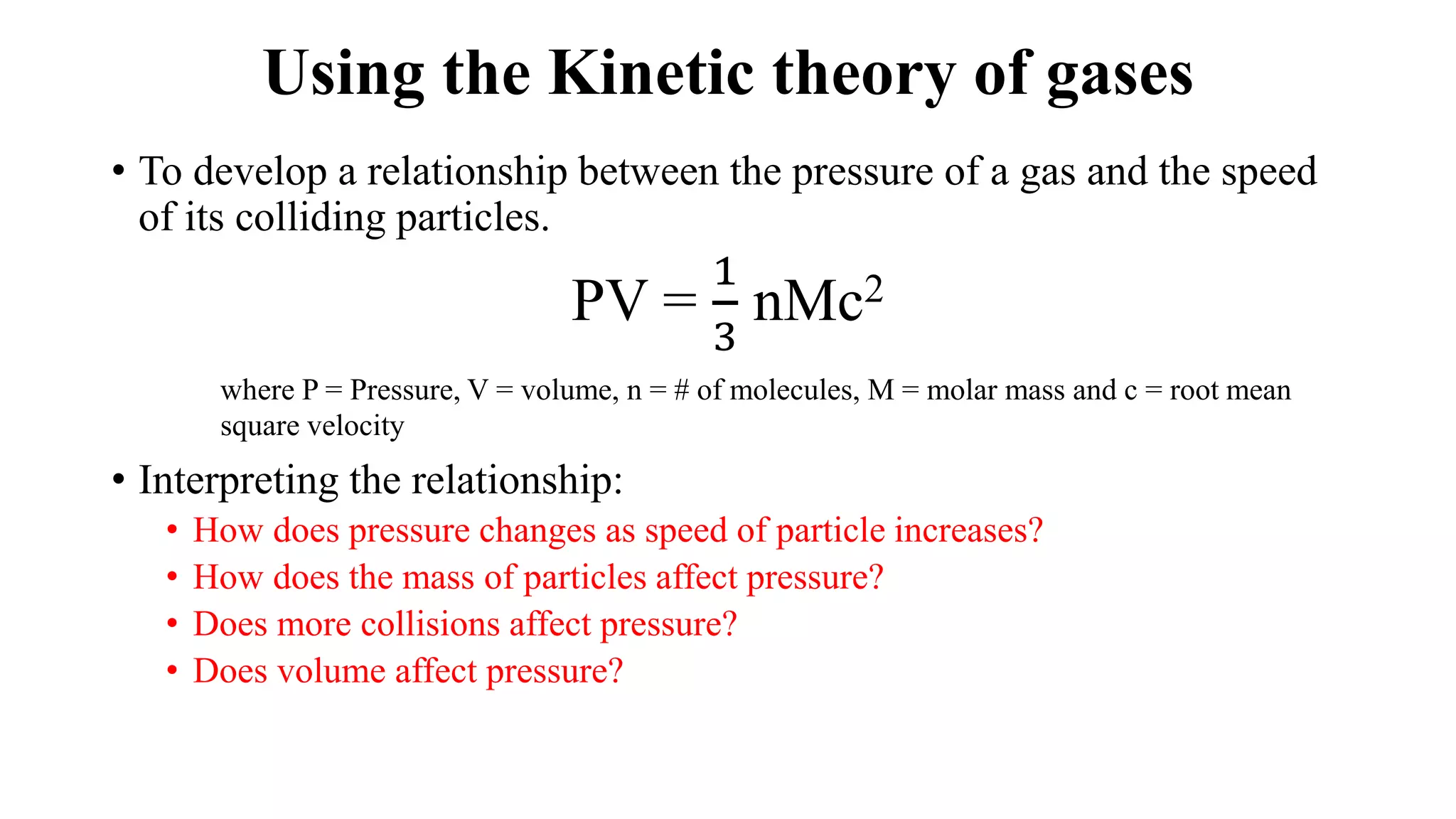 Using the Kinetic theory of gases

• To develop a relationship between the pressure of a gas and the speed of its colliding particles.

$PV = \frac{1}{3} nMc^2$

where P = Pressure, V = volume, n = # of molecules, M = molar mass and c = root mean square velocity

• Interpreting the relationship:
  • How does pressure changes as speed of particle increases?
  • How does the mass of particles affect pressure?
  • Does more collisions affect pressure?
  • Does volume affect pressure?